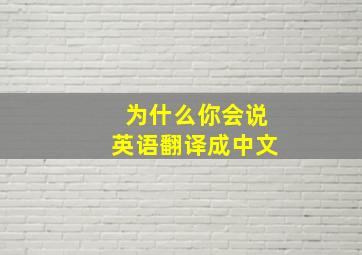 为什么你会说
英语翻译成中文